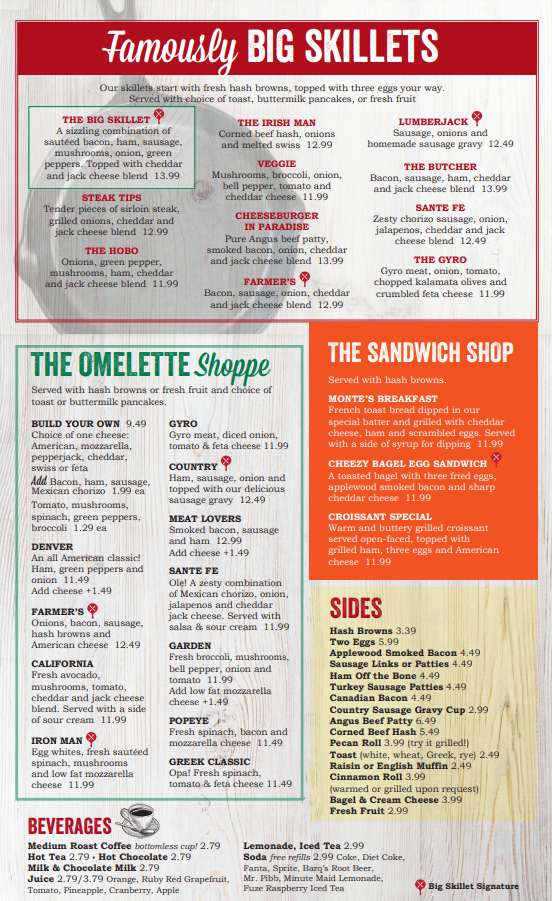 Famously BIG SKILLETS

Our skillets start with fresh hash browns, topped with three eggs your way. Served with choice of toast, buttermilk pancakes, or fresh fruit

THE BIG SKILLET
A sizzling combination of sautéed bacon, ham, sausage, mushrooms, onion, green peppers. Topped with cheddar and jack cheese blend 13.99

STEAK TIPS
Tender pieces of sirloin steak, grilled onions, cheddar and jack cheese blend 12.99

THE HOBO
Onions, green pepper, mushrooms, ham, cheddar and jack cheese blend 11.99

THE IRISH MAN
Corned beef hash, onions and melted swiss 12.99

VEGGIE
Mushrooms, broccoli, onion, bell pepper, tomato and cheddar cheese 11.99

CHEESEBURGER IN PARADISE
Pure Angus beef patty, smoked bacon, onion, cheddar and jack cheese blend 13.99

FARMER'S
Bacon, sausage, onion, cheddar and jack cheese blend 12.99

LUMBERJACK
Sausage, onions and homemade sausage gravy 12.49

THE BUTCHER
Bacon, sausage, ham, cheddar and jack cheese blend 13.99

SANTE FE
Zesty chorizo sausage, onion, jalapenos, cheddar and jack cheese blend 12.49

THE GYRO
Gyro meat, onion, tomato, chopped kalamata olives and crumbled feta cheese 11.99

THE OMELETTE Shoppe

Served with hash browns or fresh fruit and choice of toast or buttermilk pancakes.

BUILD YOUR OWN 9.49
Choice of one cheese: American, mozzarella, pepperjack, cheddar, swiss or feta
Add Bacon, ham, sausage, Mexican chorizo 1.99 ea
Tomato, mushrooms, spinach, green peppers, broccoli 1.29 ea

DENVER
An all American classic! Ham, green peppers and onion 11.49
Add cheese +1.49

FARMER'S
Onions, bacon, sausage, hash browns and American cheese 12.49

CALIFORNIA
Fresh avocado, mushrooms, tomato, cheddar and jack cheese blend. Served with a side of sour cream 11.99

IRON MAN
Egg whites, fresh sautéed spinach, mushrooms and low fat mozzarella cheese 11.99

GYRO
Gyro meat, diced onion, tomato & feta cheese 11.99

COUNTRY
Ham, sausage, onion and topped with our delicious sausage gravy 12.49

MEAT LOVERS
Smoked bacon, sausage and ham 12.99
Add cheese +1.49

SANTE FE
Ole! A zesty combination of Mexican chorizo, onion, jalapenos and cheddar jack cheese. Served with salsa & sour cream 11.99

GARDEN
Fresh broccoli, mushrooms, bell pepper, onion and tomato 11.99
Add low fat mozzarella cheese +1.49

POPEYE
Fresh spinach, bacon and mozzarella cheese 11.49

GREEK CLASSIC
Opa! Fresh spinach, tomato & feta cheese 11.49

THE SANDWICH SHOP

Served with hash browns.

MONTE'S BREAKFAST
French toast bread dipped in our special batter and grilled with cheddar cheese, ham and scrambled eggs. Served with a side of syrup for dipping 11.99

CHEEZY BAGEL EGG SANDWICH
A toasted bagel with three fried eggs, applewood smoked bacon and sharp cheddar cheese 11.99

CROISSANT SPECIAL
Warm and buttery grilled croissant served open-faced, topped with grilled ham, three eggs and American cheese 11.99

SIDES
Hash Browns 3.39
Two Eggs 5.99
Applewood Smoked Bacon 4.49
Sausage Links or Patties 4.49
Ham Off the Bone 4.49
Turkey Sausage Patties 4.49
Canadian Bacon 4.49
Country Sausage Gravy Cup 2.99
Angus Beef Patty 6.49
Corned Beef Hash 5.49
Pecan Roll 3.99 (try it grilled!)
Toast (white, wheat, Greek, rye) 2.49
Raisin or English Muffin 2.49
Cinnamon Roll 3.99
(warmed or grilled upon request)
Bagel & Cream Cheese 3.99
Fresh Fruit 2.99

BEVERAGES
Medium Roast Coffee bottomless cup! 2.79
Hot Tea 2.79 • Hot Chocolate 2.79
Milk & Chocolate Milk 2.79
Juice 2.79/3.79 Orange, Ruby Red Grapefruit, Tomato, Pineapple, Cranberry, Apple
Lemonade, Iced Tea 2.99
Soda free refills 2.99 Coke, Diet Coke, Fanta, Sprite, Barq's Root Beer, Mr. Pibb, Minute Maid Lemonade, Fuze Raspberry Iced Tea

Big Skillet Signature